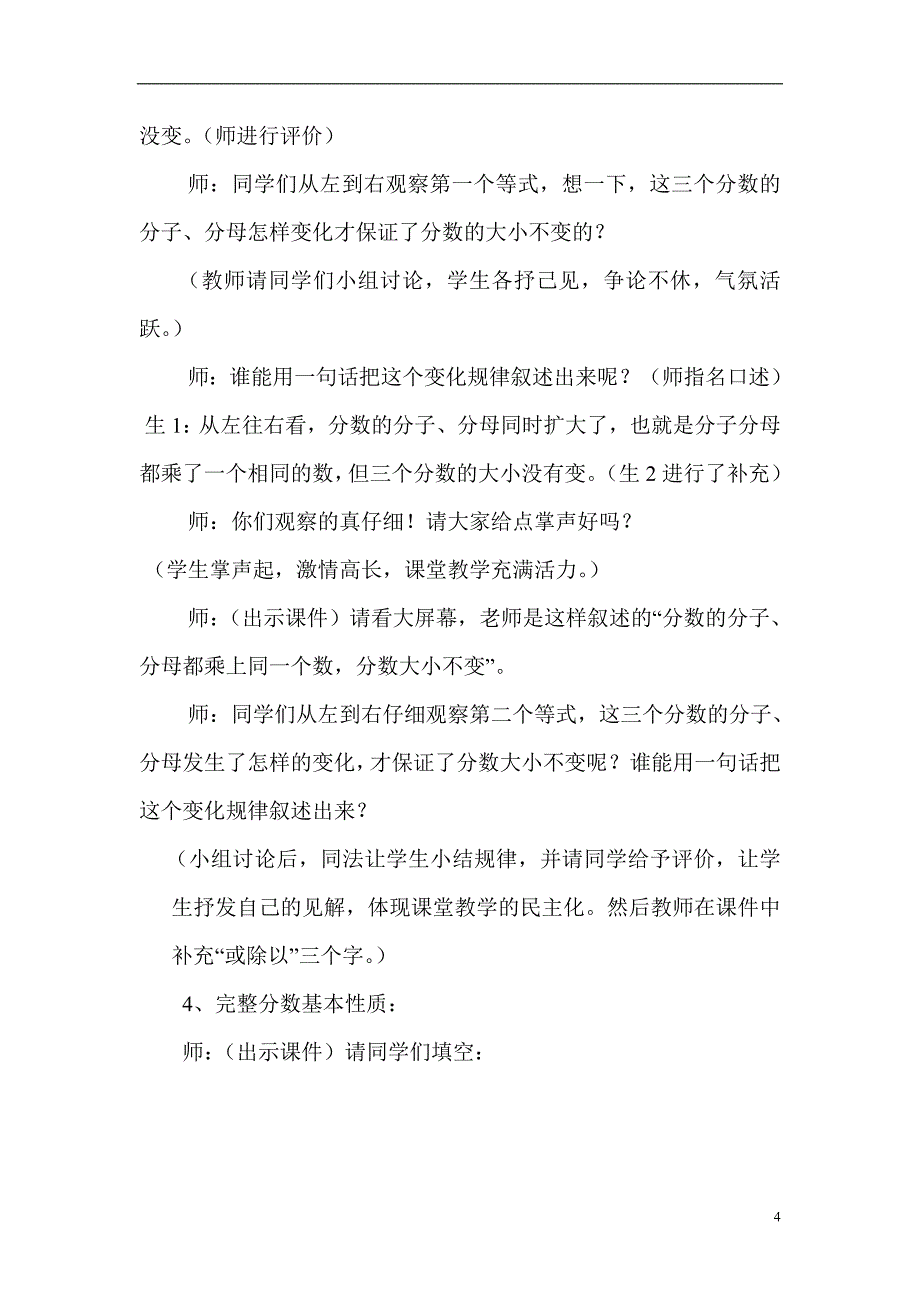 没变。（师进行评价）

师：同学们从左到右观察第一个等式，想一下，这三个分数的分子、分母怎样变化才保证了分数的大小不变的？

（教师请同学们小组讨论，学生各抒己见，争论不休，气氛活跃。）

师：谁能用一句话把这个变化规律叙述出来呢？（师指名口述）

生 1：从左往右看，分数的分子、分母同时扩大了，也就是分子分母都乘了一个相同的数，但三个分数的大小没有变。（生 2 进行了补充）

师：你们观察的真仔细！请大家给点掌声好吗？

（学生掌声起，激情高长，课堂教学充满活力。）

师：（出示课件）请看大屏幕，老师是这样叙述的“分数的分子、分母都乘上同一个数，分数大小不变”。

师：同学们从左到右仔细观察第二个等式，这三个分数的分子、分母发生了怎样的变化，才保证了分数大小不变呢？谁能用一句话把这个变化规律叙述出来？

（小组讨论后，同法让学生小结规律，并请同学给予评价，让学生抒发自己的见解，体现课堂教学的民主化。然后教师在课件中补充“或除以”三个字。）

4、完整分数基本性质：

师：（出示课件）请同学们填空：

4